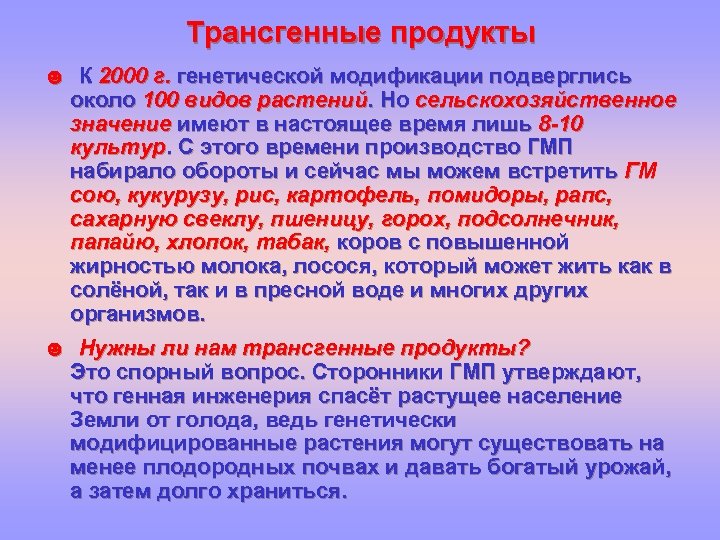 Трансгенные продукты

☻ К 2000 г. генетической модификации подверглись около 100 видов растений. Но сельскохозяйственное значение имеют в настоящее время лишь 8-10 культур. С этого времени производство ГМП набирало обороты и сейчас мы можем встретить ГМ сою, кукурузу, рис, картофель, помидоры, рапс, сахарную свеклу, пшеницу, горох, подсолнечник, папайю, хлопок, табак, коров с повышенной жирностью молока, лосося, который может жить как в солёной, так и в пресной воде и многих других организмов.

☻ Нужны ли нам трансгенные продукты? Это спорный вопрос. Сторонники ГМП утверждают, что генная инженерия спасёт растущее население Земли от голода, ведь генетически модифицированные растения могут существовать на менее плодородных почвах и давать богатый урожай, а затем долго храниться.